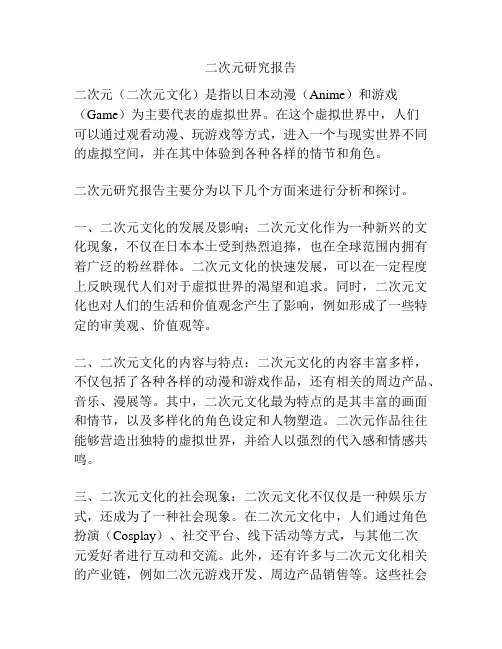 二次元研究报告

二次元（二次元文化）是指以日本动漫（Anime）和游戏（Game）为主要代表的虚拟世界。在这个虚拟世界中，人们可以通过观看动漫、玩游戏等方式，进入一个与现实世界不同的虚拟空间，并在其中体验到各种各样的情节和角色。

二次元研究报告主要分为以下几个方面来进行分析和探讨。

一、二次元文化的发展及影响：二次元文化作为一种新兴的文化现象，不仅在日本本土受到热烈追捧，也在全球范围内拥有着广泛的粉丝群体。二次元文化的快速发展，可以在一定程度上反映现代人们对于虚拟世界的渴望和追求。同时，二次元文化也对人们的生活和价值观念产生了影响，例如形成了一些特定的审美观、价值观等。

二、二次元文化的内容与特点：二次元文化的内容丰富多样，不仅包括了各种各样的动漫和游戏作品，还有相关的周边产品、音乐、漫展等。其中，二次元文化最为特点的是其丰富的画面和情节，以及多样化的角色设定和人物塑造。二次元作品往往能够营造出独特的虚拟世界，并给人以强烈的代入感和情感共鸣。

三、二次元文化的社会现象：二次元文化不仅仅是一种娱乐方式，还成为了一种社会现象。在二次元文化中，人们通过角色扮演（Cosplay）、社交平台、线下活动等方式，与其他二次元爱好者进行互动和交流。此外，还有许多与二次元文化相关的产业链，例如二次元游戏开发、周边产品销售等。这些社会